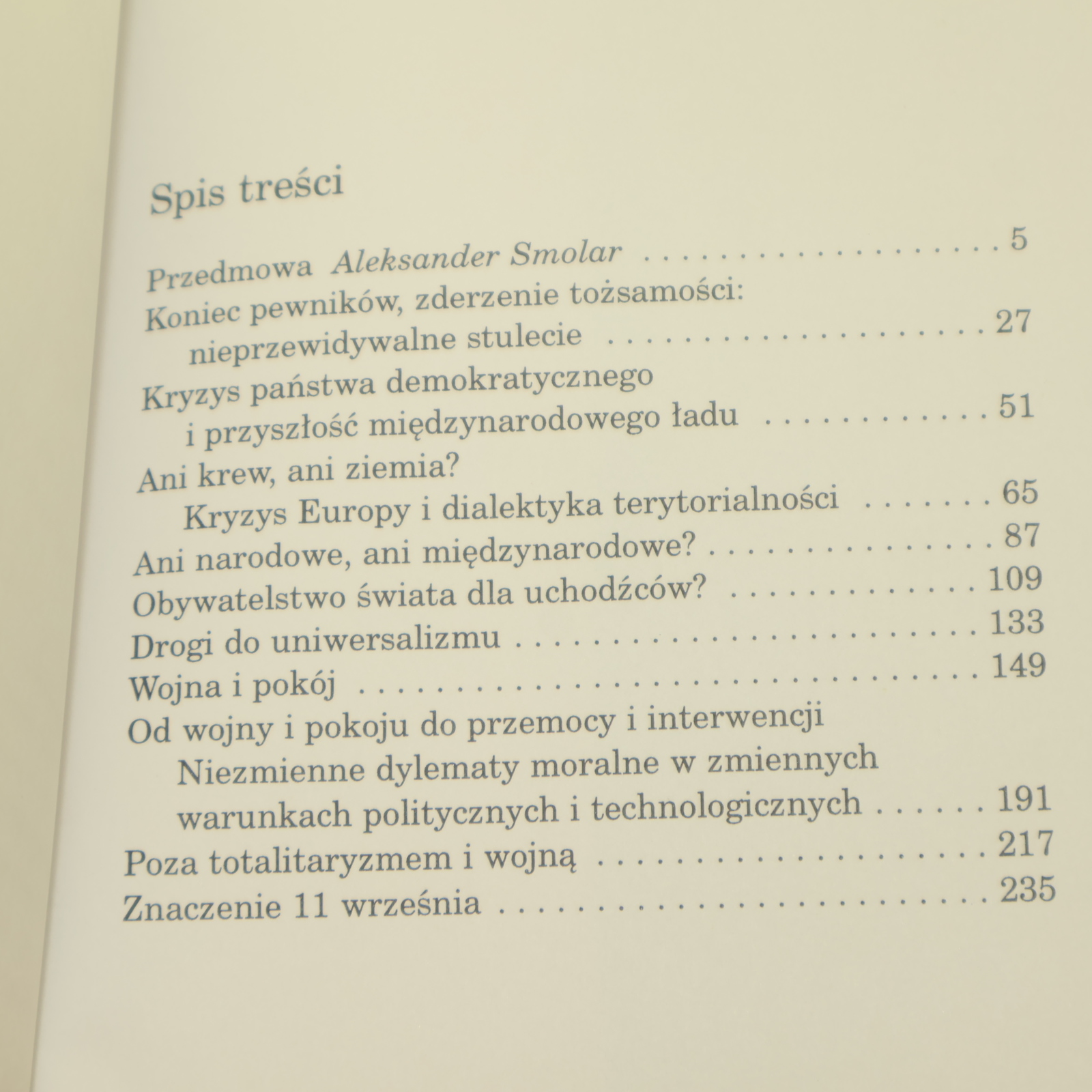 Spis treści

Przedmowa Aleksander Smolar 5

Koniec pewników, zderzenie tożsamości:
nieprzewidywalne stulecie 27

Kryzys państwa demokratycznego
i przyszłość międzynarodowego ładu 51

Ani krew, ani ziemia?
Kryzys Europy i dialektyka terytorialności 65

Ani narodowe, ani międzynarodowe? 87

Obywatelstwo świata dla uchodźców? 109

Drogi do uniwersalizmu 133

Wojna i pokój 149

Od wojny i pokoju do przemocy i interwencji
Niezmienne dylematy moralne w zmiennych
warunkach politycznych i technologicznych 191

Poza totalitaryzmem i wojną 217

Znaczenie 11 września 235